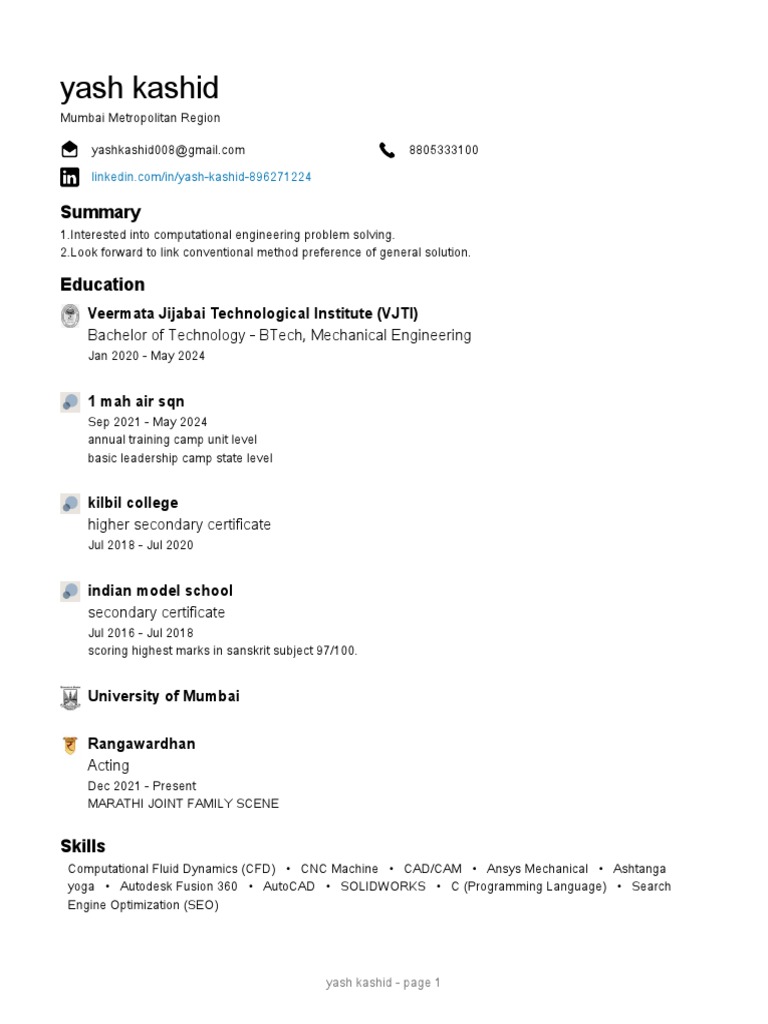 yash kashid
Mumbai Metropolitan Region

yashkashid008@gmail.com

8805333100

linkedin.com/in/yash-kashid-896271224

Summary
1.Interested into computational engineering problem solving.
2.Look forward to link conventional method preference of general solution.

Education
Veermata Jijabai Technological Institute (VJTI)
Bachelor of Technology - BTech, Mechanical Engineering
Jan 2020 - May 2024

1 mah air sqn
Sep 2021 - May 2024
annual training camp unit level
basic leadership camp state level

kilbil college
higher secondary certificate
Jul 2018 - Jul 2020

indian model school
secondary certificate
Jul 2016 - Jul 2018
scoring highest marks in sanskrit subject 97/100.

University of Mumbai

Rangawardhan
Acting
Dec 2021 - Present
MARATHI JOINT FAMILY SCENE

Skills
Computational Fluid Dynamics (CFD) • CNC Machine • CAD/CAM • Ansys Mechanical • Ashtanga yoga • Autodesk Fusion 360 • AutoCAD • SOLIDWORKS • C (Programming Language) • Search Engine Optimization (SEO)

yash kashid - page 1